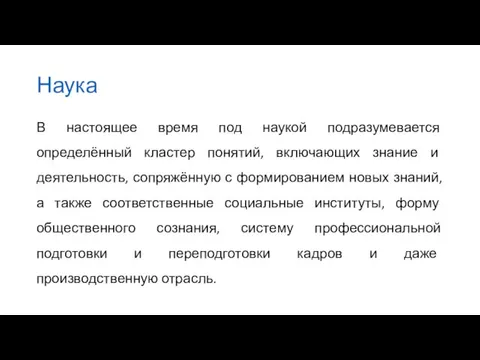 Наука

В настоящее время под наукой подразумевается определённый кластер понятий, включающих знание и деятельность, сопряжённую с формированием новых знаний, а также соответственные социальные институты, форму общественного сознания, систему профессиональной подготовки и переподготовки кадров и даже производственную отрасль.